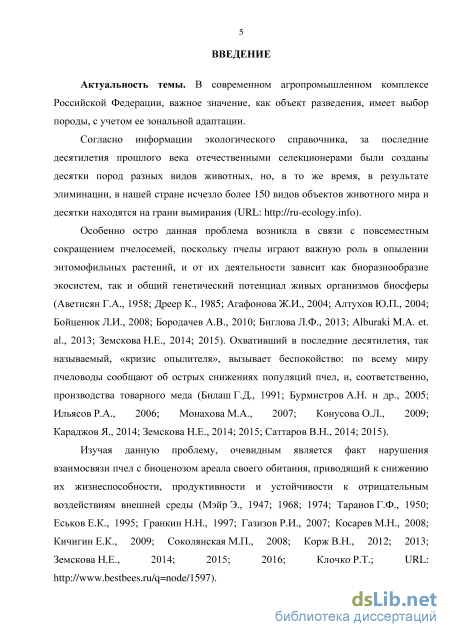 5

ВВЕДЕНИЕ

Актуальность темы. В современном агропромышленном комплексе Российской Федерации, важное значение, как объект разведения, имеет выбор породы, с учетом ее зональной адаптации.

Согласно информации экологического справочника, за последние десятилетия прошлого века отечественными селекционерами были созданы десятки пород разных видов животных, но, в то же время, в результате элиминации, в нашей стране исчезло более 150 видов объектов животного мира и десятки находятся на грани вымирания (URL: http://ru-ecology.info).

Особенно остро данная проблема возникла в связи с повсеместным сокращением пчелосемей, поскольку пчелы играют важную роль в опылении энтомофильных растений, и от их деятельности зависит как биоразнообразие экосистем, так и общий генетический потенциал живых организмов биосферы (Аветисян Г.А., 1958; Дреер К., 1985; Агафонова Ж.И., 2004; Алтухов Ю.П., 2004; Бойценюк Л.И., 2008; Бородачев А.В., 2010; Биглова Л.Ф., 2013; Alburaki M.A. et. al., 2013; Земскова Н.Е., 2014; 2015). Охвативший в последние десятилетия, так называемый, «кризис опылителя», вызывает беспокойство: по всему миру пчеловоды сообщают об острых снижениях популяций пчел, и, соответственно, производства товарного меда (Билаш Г.Д., 1991; Бурмистров А.Н. и др., 2005; Ильясов Р.А., 2006; Монахова М.А., 2007; Конусова О.Л., 2009; Караджов Я., 2014; Земскова Н.Е., 2014; 2015; Саттаров В.Н., 2014; 2015).

Изучая данную проблему, очевидным является факт нарушения взаимосвязи пчел с биоценозом ареала своего обитания, приводящий к снижению их жизнеспособности, продуктивности и устойчивости к отрицательным воздействиям внешней среды (Мэйр Э., 1947; 1968; 1974; Таранов Г.Ф., 1950; Еськов Е.К., 1995; Гранкин Н.Н., 1997; Газизов Р.И., 2007; Косарев М.Н., 2008; Кичигин Е.К., 2009; Соколянская М.П., 2008; Корж В.Н., 2012; 2013; Земскова Н.Е., 2014; 2015; 2016; Клочко Р.Т.; URL: http://www.bestbees.ru/q=node/1597).

dsLib.net
библиотека диссертаций